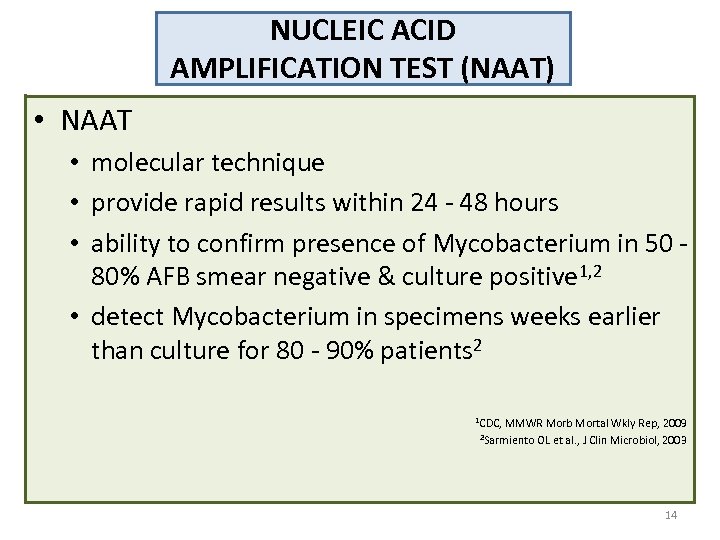 NUCLEIC ACID AMPLIFICATION TEST (NAAT)

• NAAT
 • molecular technique
 • provide rapid results within 24 - 48 hours
 • ability to confirm presence of Mycobacterium in 50 - 80% AFB smear negative & culture positive$^{1,2}$
 • detect Mycobacterium in specimens weeks earlier than culture for 80 - 90% patients$^{2}$

$^{1}$CDC, MMWR Morb Mortal Wkly Rep, 2009
$^{2}$Sarmiento OL et al., J Clin Microbiol, 2003

14